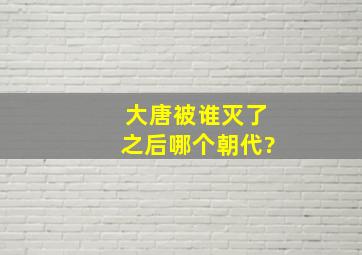 大唐被谁灭了
之后哪个朝代?